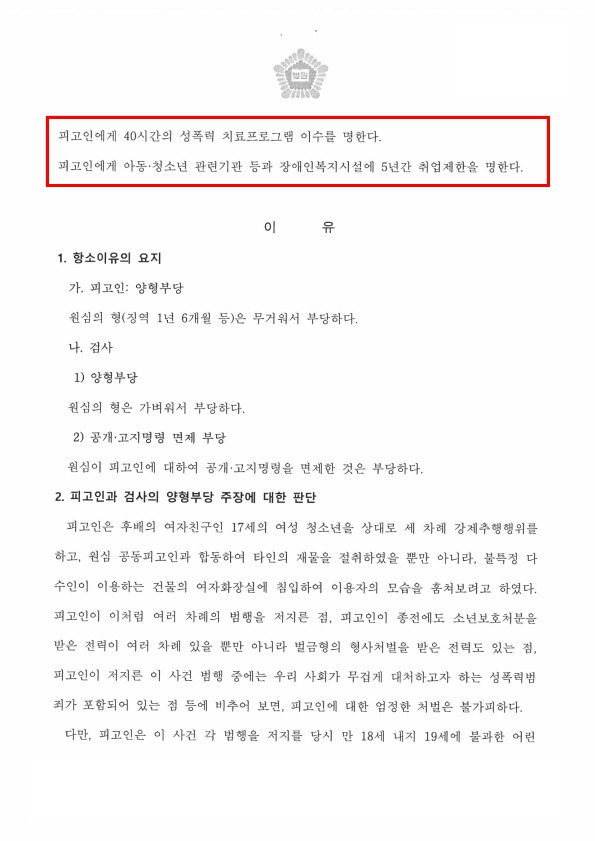 법원

피고인에게 40시간의 성폭력 치료프로그램 이수를 명한다.

피고인에게 아동·청소년 관련기관 등과 장애인복지시설에 5년간 취업제한을 명한다.

이 유

1. 항소이유의 요지

가. 피고인: 양형부당

원심의 형(징역 1년 6개월 등)은 무거워서 부당하다.

나. 검사

1) 양형부당

원심의 형은 가벼워서 부당하다.

2) 공개·고지명령 면제 부당

원심이 피고인에 대하여 공개·고지명령을 면제한 것은 부당하다.

2. 피고인과 검사의 양형부당 주장에 대한 판단

피고인은 후배의 여자친구인 17세의 여성 청소년을 상대로 세 차례 강제추행행위를 하고, 원심 공동피고인과 합동하여 타인의 재물을 절취하였을 뿐만 아니라, 불특정 다수인이 이용하는 건물의 여자화장실에 침입하여 이용자의 모습을 훔쳐보려고 하였다. 피고인이 이처럼 여러 차례의 범행을 저지른 점, 피고인이 종전에도 소년보호처분을 받은 전력이 여러 차례 있을 뿐만 아니라 벌금형의 형사처벌을 받은 전력도 있는 점, 피고인이 저지른 이 사건 범행 중에는 우리 사회가 무겁게 대처하고자 하는 성폭력범죄가 포함되어 있는 점 등에 비추어 보면, 피고인에 대한 엄정한 처벌은 불가피하다.

다만, 피고인은 이 사건 각 범행을 저지를 당시 만 18세 내지 19세에 불과한 어린